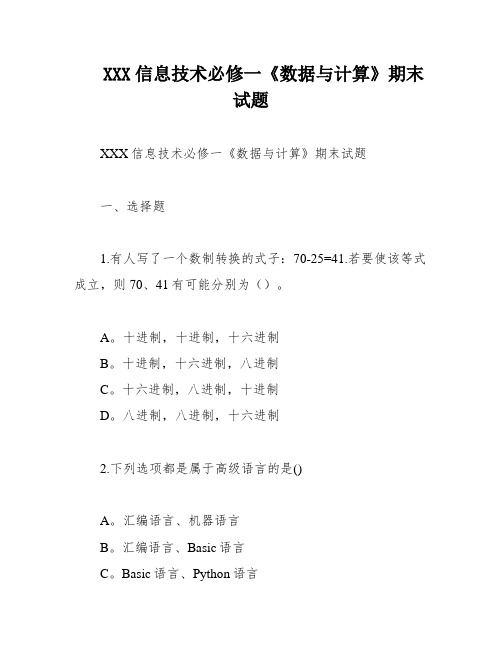 XXX 信息技术必修一《数据与计算》期末试题

XXX 信息技术必修一《数据与计算》期末试题

一、选择题

1.有人写了一个数制转换的式子：70-25=41.若要使该等式成立，则 70、41 有可能分别为（）。

A。十进制，十进制，十六进制
B。十进制，十六进制，八进制
C。十六进制，八进制，十进制
D。八进制，八进制，十六进制

2.下列选项都是属于高级语言的是()

A。汇编语言、机器语言
B。汇编语言、Basic 语言
C。Basic 语言、Python 语言